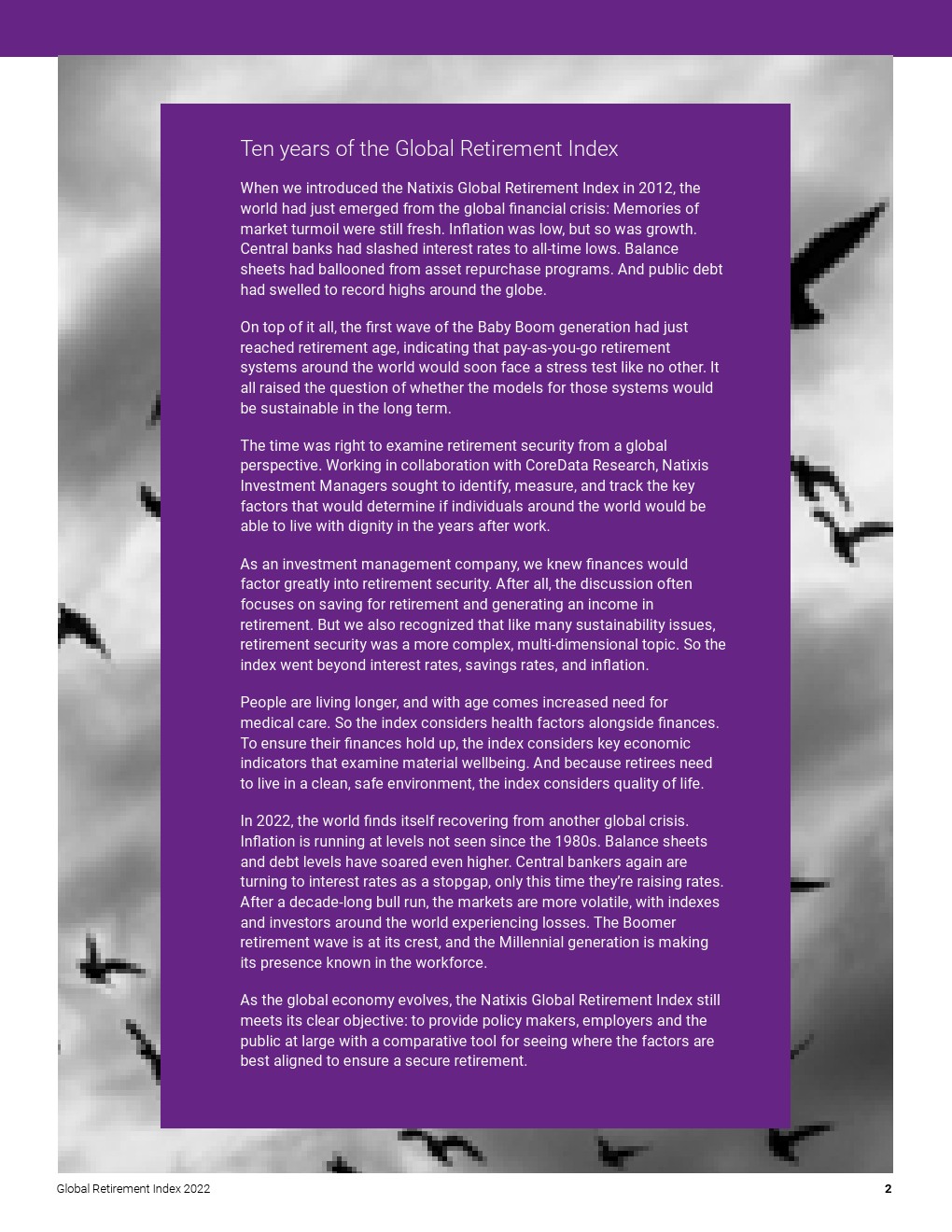 Ten years of the Global Retirement Index

When we introduced the Natixis Global Retirement Index in 2012, the world had just emerged from the global financial crisis: Memories of market turmoil were still fresh. Inflation was low, but so was growth. Central banks had slashed interest rates to all-time lows. Balance sheets had ballooned from asset repurchase programs. And public debt had swelled to record highs around the globe.

On top of it all, the first wave of the Baby Boom generation had just reached retirement age, indicating that pay-as-you-go retirement systems around the world would soon face a stress test like no other. It all raised the question of whether the models for those systems would be sustainable in the long term.

The time was right to examine retirement security from a global perspective. Working in collaboration with CoreData Research, Natixis Investment Managers sought to identify, measure, and track the key factors that would determine if individuals around the world would be able to live with dignity in the years after work.

As an investment management company, we knew finances would factor greatly into retirement security. After all, the discussion often focuses on saving for retirement and generating an income in retirement. But we also recognized that like many sustainability issues, retirement security was a more complex, multi-dimensional topic. So the index went beyond interest rates, savings rates, and inflation.

People are living longer, and with age comes increased need for medical care. So the index considers health factors alongside finances. To ensure their finances hold up, the index considers key economic indicators that examine material wellbeing. And because retirees need to live in a clean, safe environment, the index considers quality of life.

In 2022, the world finds itself recovering from another global crisis. Inflation is running at levels not seen since the 1980s. Balance sheets and debt levels have soared even higher. Central bankers again are turning to interest rates as a stopgap, only this time they're raising rates. After a decade-long bull run, the markets are more volatile, with indexes and investors around the world experiencing losses. The Boomer retirement wave is at its crest, and the Millennial generation is making its presence known in the workforce.

As the global economy evolves, the Natixis Global Retirement Index still meets its clear objective: to provide policy makers, employers and the public at large with a comparative tool for seeing where the factors are best aligned to ensure a secure retirement.

Global Retirement Index 2022

2